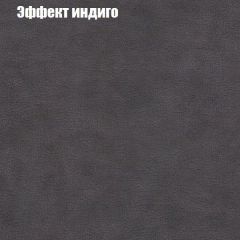 Эффект индиго